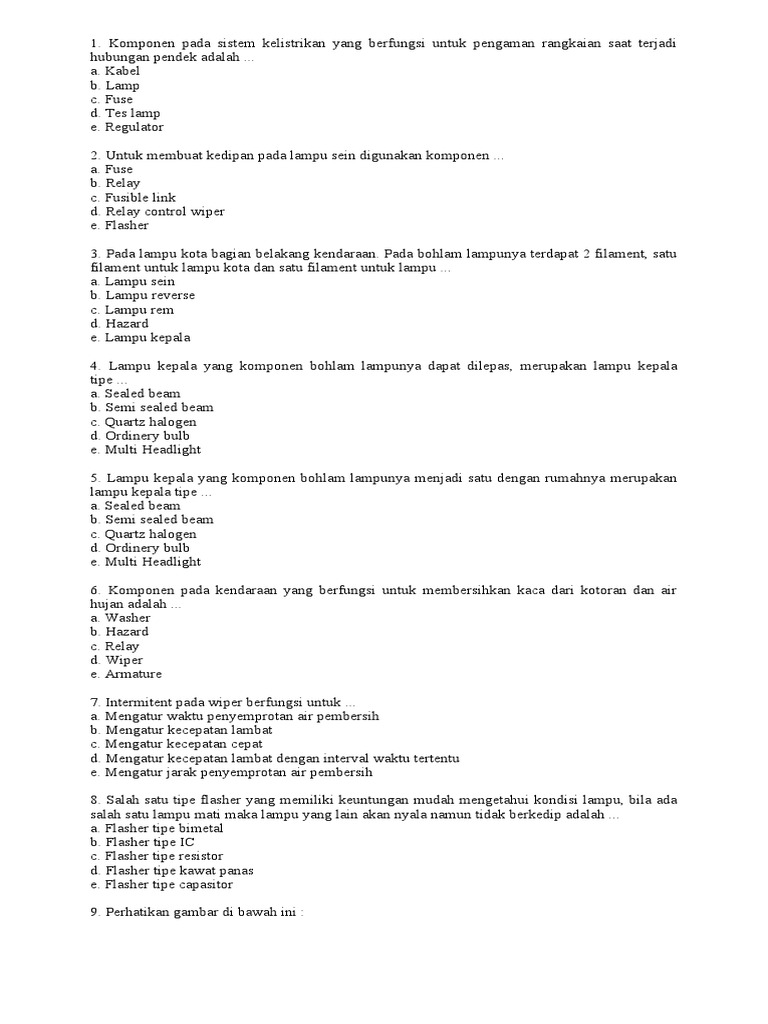 1. Komponen pada sistem kelistrikan yang berfungsi untuk pengaman rangkaian saat terjadi hubungan pendek adalah …
a. Kabel
b. Lamp
c. Fuse
d. Tes lamp
e. Regulator

2. Untuk membuat kedipan pada lampu sein digunakan komponen …
a. Fuse
b. Relay
c. Fusible link
d. Relay control wiper
e. Flasher

3. Pada lampu kota bagian belakang kendaraan. Pada bohlam lampunya terdapat 2 filament, satu filament untuk lampu kota dan satu filament untuk lampu …
a. Lampu sein
b. Lampu reverse
c. Lampu rem
d. Hazard
e. Lampu kepala

4. Lampu kepala yang komponen bohlam lampunya dapat dilepas, merupakan lampu kepala tipe …
a. Sealed beam
b. Semi sealed beam
c. Quartz halogen
d. Ordinery bulb
e. Multi Headlight

5. Lampu kepala yang komponen bohlam lampunya menjadi satu dengan rumahnya merupakan lampu kepala tipe …
a. Sealed beam
b. Semi sealed beam
c. Quartz halogen
d. Ordinery bulb
e. Multi Headlight

6. Komponen pada kendaraan yang berfungsi untuk membersihkan kaca dari kotoran dan air hujan adalah …
a. Washer
b. Hazard
c. Relay
d. Wiper
e. Armature

7. Intermitent pada wiper berfungsi untuk …
a. Mengatur waktu penyemprotan air pembersih
b. Mengatur kecepatan lambat
c. Mengatur kecepatan cepat
d. Mengatur kecepatan lambat dengan interval waktu tertentu
e. Mengatur jarak penyemprotan air pembersih

8. Salah satu tipe flasher yang memiliki keuntungan mudah mengetahui kondisi lampu, bila ada salah satu lampu mati maka lampu yang lain akan nyala namun tidak berkedip adalah …
a. Flasher tipe bimetal
b. Flasher tipe IC
c. Flasher tipe resistor
d. Flasher tipe kawat panas
e. Flasher tipe capasitor

9. Perhatikan gambar di bawah ini :